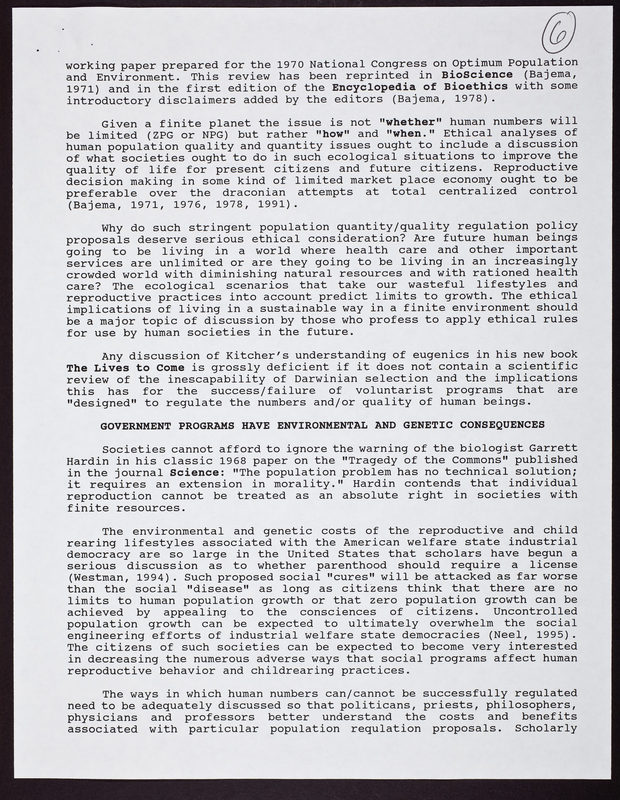 6

working paper prepared for the 1970 National Congress on Optimum Population and Environment. This review has been reprinted in BioScience (Bajema, 1971) and in the first edition of the Encyclopedia of Bioethics with some introductory disclaimers added by the editors (Bajema, 1978).

Given a finite planet the issue is not "whether" human numbers will be limited (ZPG or NPG) but rather "how" and "when." Ethical analyses of human population quality and quantity issues ought to include a discussion of what societies ought to do in such ecological situations to improve the quality of life for present citizens and future citizens. Reproductive decision making in some kind of limited market place economy ought to be preferable over the draconian attempts at total centralized control (Bajema, 1971, 1976, 1978, 1991).

Why do such stringent population quantity/quality regulation policy proposals deserve serious ethical consideration? Are future human beings going to be living in a world where health care and other important services are unlimited or are they going to be living in an increasingly crowded world with diminishing natural resources and with rationed health care? The ecological scenarios that take our wasteful lifestyles and reproductive practices into account predict limits to growth. The ethical implications of living in a sustainable way in a finite environment should be a major topic of discussion by those who profess to apply ethical rules for use by human societies in the future.

Any discussion of Kitcher's understanding of eugenics in his new book The Lives to Come is grossly deficient if it does not contain a scientific review of the inescapability of Darwinian selection and the implications this has for the success/failure of voluntarist programs that are "designed" to regulate the numbers and/or quality of human beings.

GOVERNMENT PROGRAMS HAVE ENVIRONMENTAL AND GENETIC CONSEQUENCES

Societies cannot afford to ignore the warning of the biologist Garrett Hardin in his classic 1968 paper on the "Tragedy of the Commons" published in the journal Science: "The population problem has no technical solution; it requires an extension in morality." Hardin contends that individual reproduction cannot be treated as an absolute right in societies with finite resources.

The environmental and genetic costs of the reproductive and child rearing lifestyles associated with the American welfare state industrial democracy are so large in the United States that scholars have begun a serious discussion as to whether parenthood should require a license (Westman, 1994). Such proposed social "cures" will be attacked as far worse than the social "disease" as long as citizens think that there are no limits to human population growth or that zero population growth can be achieved by appealing to the consciences of citizens. Uncontrolled population growth can be expected to ultimately overwhelm the social engineering efforts of industrial welfare state democracies (Neel, 1995). The citizens of such societies can be expected to become very interested in decreasing the numerous adverse ways that social programs affect human reproductive behavior and childrearing practices.

The ways in which human numbers can/cannot be successfully regulated need to be adequately discussed so that politicans, priests, philosophers, physicians and professors better understand the costs and benefits associated with particular population regulation proposals. Scholarly